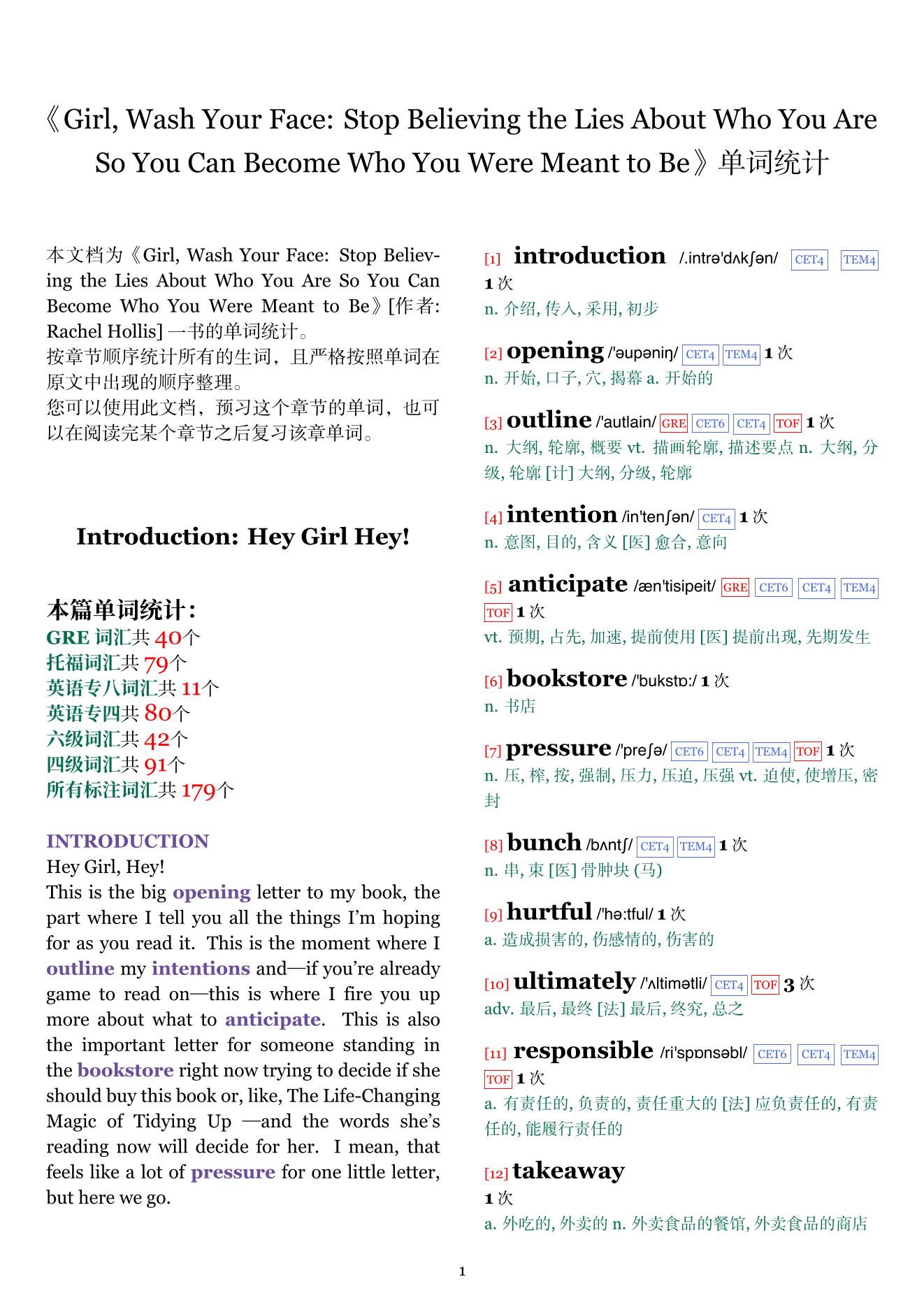 《Girl, Wash Your Face: Stop Believing the Lies About Who You Are So You Can Become Who You Were Meant to Be》单词统计

本文档为《Girl, Wash Your Face: Stop Believing the Lies About Who You Are So You Can Become Who You Were Meant to Be》[作者: Rachel Hollis] 一书的单词统计。
按章节顺序统计所有的生词，且严格按照单词在原文中出现的顺序整理。
您可以使用此文档，预习这个章节的单词，也可以在阅读完某个章节之后复习该章单词。

Introduction: Hey Girl Hey!

本篇单词统计：
GRE 词汇共 40个
托福词汇共 79个
英语专八词汇共 11个
英语专四共 80个
六级词汇共 42个
四级词汇共 91个
所有标注词汇共 179个

INTRODUCTION
Hey Girl, Hey!
This is the big opening letter to my book, the part where I tell you all the things I'm hoping for as you read it. This is the moment where I outline my intentions and—if you're already game to read on—this is where I fire you up more about what to anticipate. This is also the important letter for someone standing in the bookstore right now trying to decide if she should buy this book or, like, The Life-Changing Magic of Tidying Up —and the words she's reading now will decide for her. I mean, that feels like a lot of pressure for one little letter, but here we go.

[1] introduction /.intrə'dʌkʃən/ CET4 TEM4 1 次
n. 介绍, 传入, 采用, 初步

[2] opening /'əupəniŋ/ CET4 TEM4 1 次
n. 开始, 口子, 穴, 揭幕 a. 开始的

[3] outline /'autlain/ GRE CET6 CET4 TOF 1 次
n. 大纲, 轮廓, 概要 vt. 描画轮廓, 描述要点 n. 大纲, 分级, 轮廓 [计] 大纲, 分级, 轮廓

[4] intention /in'tenʃən/ CET4 1 次
n. 意图, 目的, 含义 [医] 愈合, 意向

[5] anticipate /æn'tisipeit/ GRE CET6 CET4 TEM4 TOF 1 次
vt. 预期, 占先, 加速, 提前使用 [医] 提前出现, 先期发生

[6] bookstore /'bukstɒ:/ 1 次
n. 书店

[7] pressure /'preʃə/ CET6 CET4 TEM4 TOF 1 次
n. 压, 榨, 按, 强制, 压力, 压迫, 压强 vt. 迫使, 使增压, 密封

[8] bunch /bʌntʃ/ CET4 TEM4 1 次
n. 串, 束 [医] 骨肿块 (马)

[9] hurtful /'hə:tful/ 1 次
a. 造成损害的, 伤感情的, 伤害的

[10] ultimately /'ʌltimətli/ CET4 TOF 3 次
adv. 最后, 最终 [法] 最后, 终究, 总之

[11] responsible /ri'spɒnsəbl/ CET6 CET4 TEM4 TOF 1 次
a. 有责任的, 负责的, 责任重大的 [法] 应负责任的, 有责任的, 能履行责任的

[12] takeaway
1 次
a. 外吃的, 外卖的 n. 外卖食品的餐馆, 外卖食品的商店

1